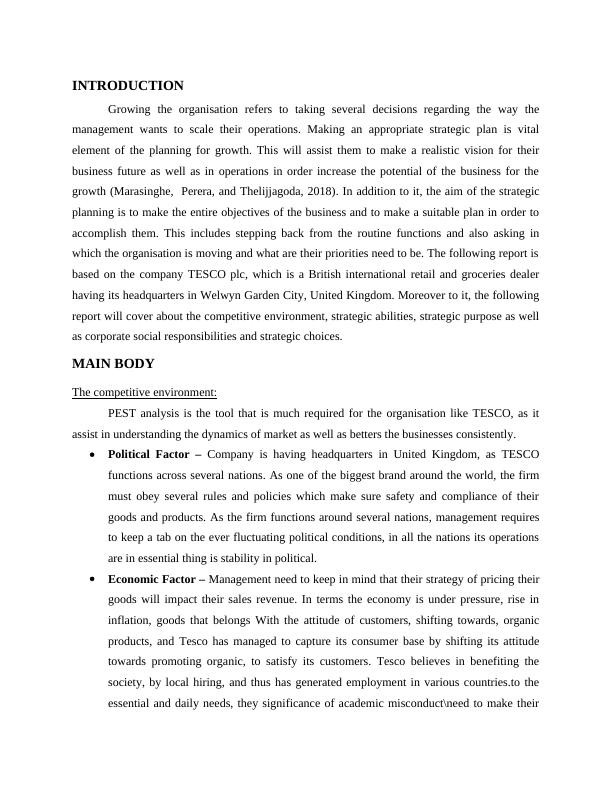 INTRODUCTION

Growing the organisation refers to taking several decisions regarding the way the management wants to scale their operations. Making an appropriate strategic plan is vital element of the planning for growth. This will assist them to make a realistic vision for their business future as well as in operations in order increase the potential of the business for the growth (Marasinghe, Perera, and Thelijjagoda, 2018). In addition to it, the aim of the strategic planning is to make the entire objectives of the business and to make a suitable plan in order to accomplish them. This includes stepping back from the routine functions and also asking in which the organisation is moving and what are their priorities need to be. The following report is based on the company TESCO plc, which is a British international retail and groceries dealer having its headquarters in Welwyn Garden City, United Kingdom. Moreover to it, the following report will cover about the competitive environment, strategic abilities, strategic purpose as well as corporate social responsibilities and strategic choices.

MAIN BODY

The competitive environment:

PEST analysis is the tool that is much required for the organisation like TESCO, as it assist in understanding the dynamics of market as well as betters the businesses consistently.

• Political Factor – Company is having headquarters in United Kingdom, as TESCO functions across several nations. As one of the biggest brand around the world, the firm must obey several rules and policies which make sure safety and compliance of their goods and products. As the firm functions around several nations, management requires to keep a tab on the ever fluctuating political conditions, in all the nations its operations are in essential thing is stability in political.

• Economic Factor – Management need to keep in mind that their strategy of pricing their goods will impact their sales revenue. In terms the economy is under pressure, rise in inflation, goods that belongs With the attitude of customers, shifting towards, organic products, and Tesco has managed to capture its consumer base by shifting its attitude towards promoting organic, to satisfy its customers. Tesco believes in benefiting the society, by local hiring, and thus has generated employment in various countries.to the essential and daily needs, they significance of academic misconduct\need to make their